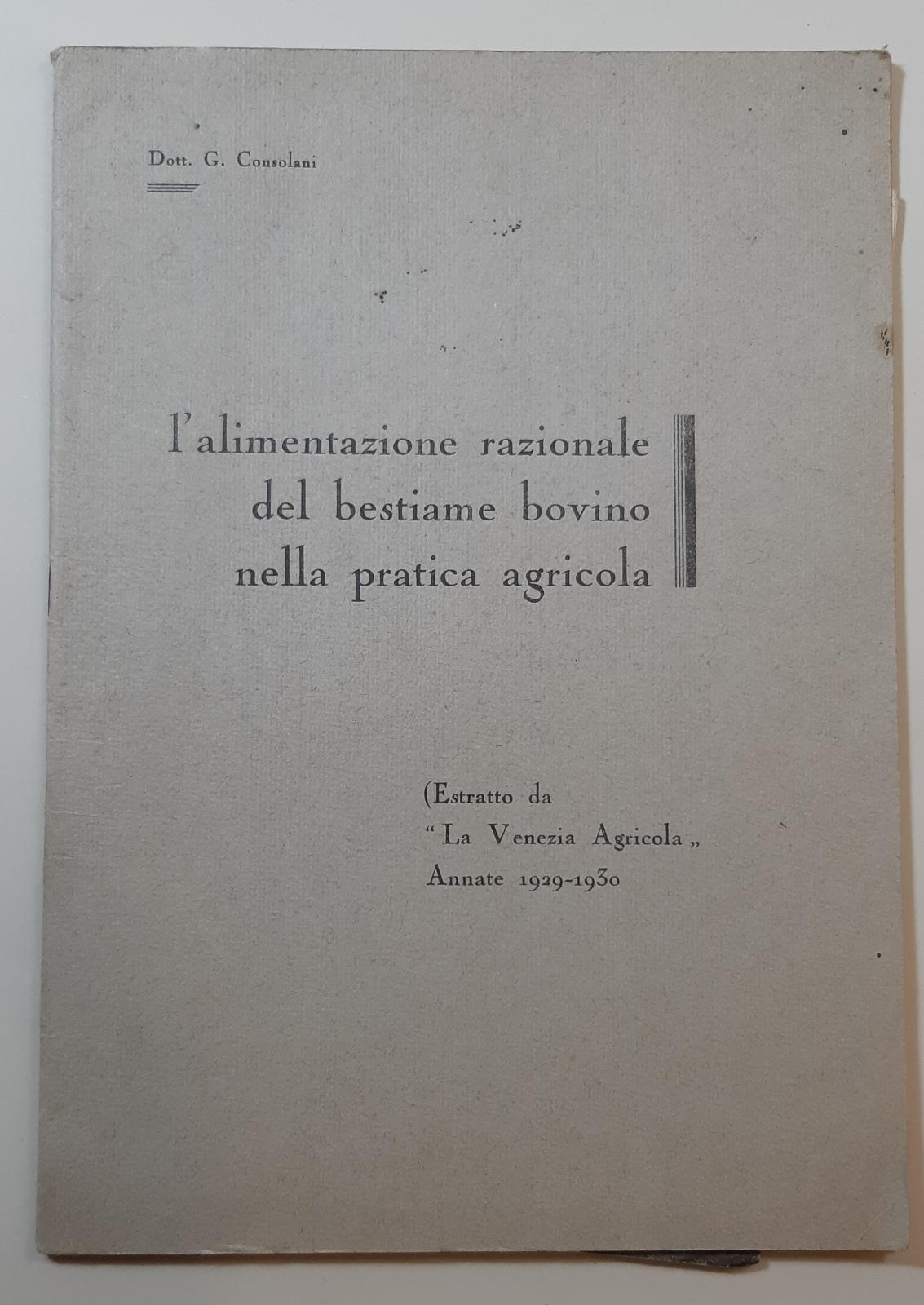 Dott. G. Consolani

l'alimentazione razionale del bestiame bovino nella pratica agricola

(Estratto da
"La Venezia Agricola„
Annate 1929-1930